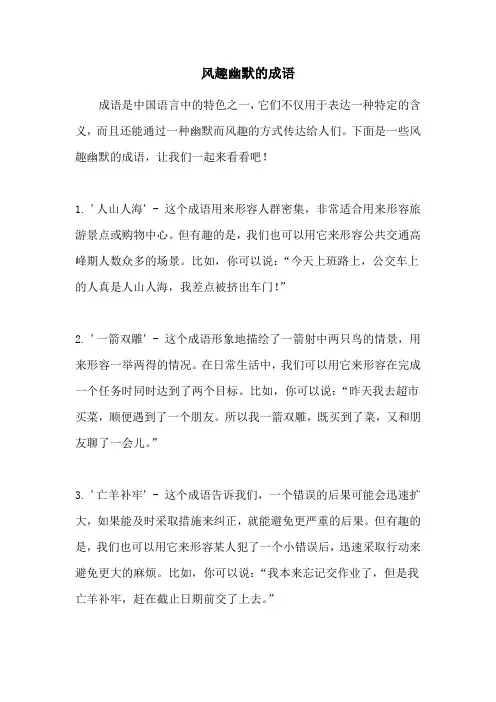 风趣幽默的成语

成语是中国语言中的特色之一，它们不仅用于表达一种特定的含义，而且还能通过一种幽默而风趣的方式传达给人们。下面是一些风趣幽默的成语，让我们一起来看看吧！

1. '人山人海' - 这个成语用来形容人群密集，非常适合用来形容旅游景点或购物中心。但有趣的是，我们也可以用它来形容公共交通高峰期人数众多的场景。比如，你可以说："今天上班路上，公交车上的人真是人山人海，我差点被挤出车门！"

2. '一箭双雕' - 这个成语形象地描绘了一箭射中两只鸟的情景，用来形容一举两得的情况。在日常生活中，我们可以用它来形容在完成一个任务时同时达到了两个目标。比如，你可以说："昨天我去超市买菜，顺便遇到了一个朋友。所以我一箭双雕，既买到了菜，又和朋友聊了一会儿。"

3. '亡羊补牢' - 这个成语告诉我们，一个错误的后果可能会迅速扩大，如果能及时采取措施来纠正，就能避免更严重的后果。但有趣的是，我们也可以用它来形容某人犯了一个小错误后，迅速采取行动来避免更大的麻烦。比如，你可以说："我本来忘记交作业了，但是我亡羊补牢，赶在截止日期前交了上去。"